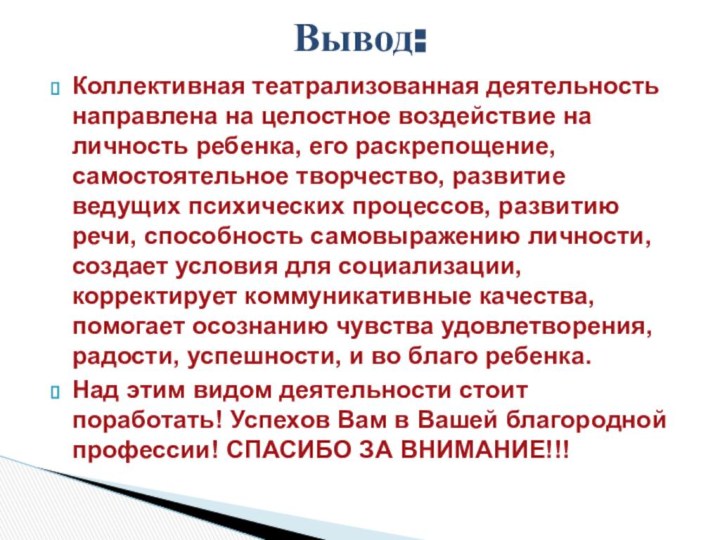 Вывод:

Коллективная театрализованная деятельность направлена на целостное воздействие на личность ребенка, его раскрепощение, самостоятельное творчество, развитие ведущих психических процессов, развитию речи, способность самовыражению личности, создает условия для социализации, корректирует коммуникативные качества, помогает осознанию чувства удовлетворения, радости, успешности, и во благо ребенка.

Над этим видом деятельности стоит поработать! Успехов Вам в Вашей благородной профессии! СПАСИБО ЗА ВНИМАНИЕ!!!